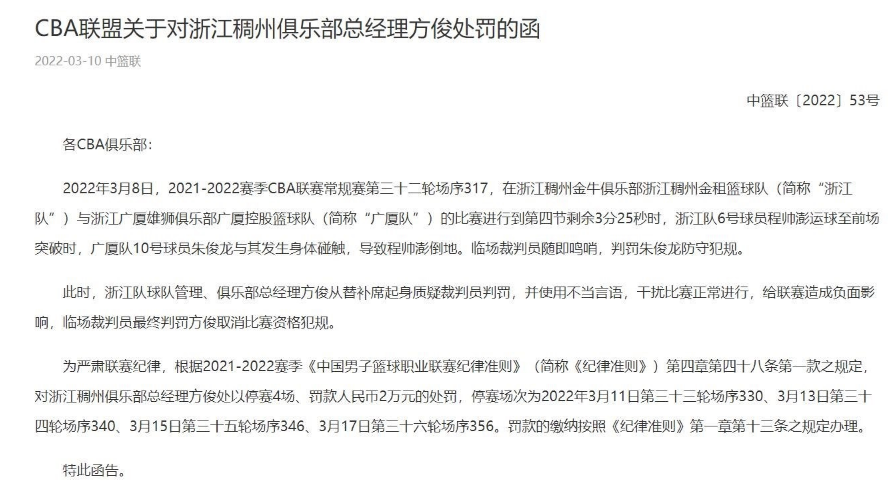 CBA联盟关于对浙江稠州俱乐部总经理方俊处罚的函

2022-03-10 中篮联

中篮联〔2022〕53号

各CBA俱乐部:

2022年3月8日，2021-2022赛季CBA联赛常规赛第三十二轮场序317，在浙江稠州金牛俱乐部浙江稠州金租篮球队（简称“浙江队”）与浙江广厦雄狮俱乐部广厦控股篮球队（简称“广厦队”）的比赛进行到第四节剩余3分25秒时，浙江队6号球员程帅澎运球至前场突破时，广厦队10号球员朱俊龙与其发生身体碰触，导致程帅澎倒地。临场裁判员随即鸣哨，判罚朱俊龙防守犯规。

此时，浙江队球队管理、俱乐部总经理方俊从替补席起身质疑裁判员判罚，并使用不当言语，干扰比赛正常进行，给联赛造成负面影响，临场裁判员最终判罚方俊取消比赛资格犯规。

为严肃联赛纪律，根据2021-2022赛季《中国男子篮球职业联赛纪律准则》（简称《纪律准则》）第四章第四十八条第一款之规定，对浙江稠州俱乐部总经理方俊处以停赛4场、罚款人民币2万元的处罚，停赛场次为2022年3月11日第三十三轮场序330、3月13日第三十四轮场序340、3月15日第三十五轮场序346、3月17日第三十六轮场序356。罚款的缴纳按照《纪律准则》第一章第十三条之规定办理。

特此函告。